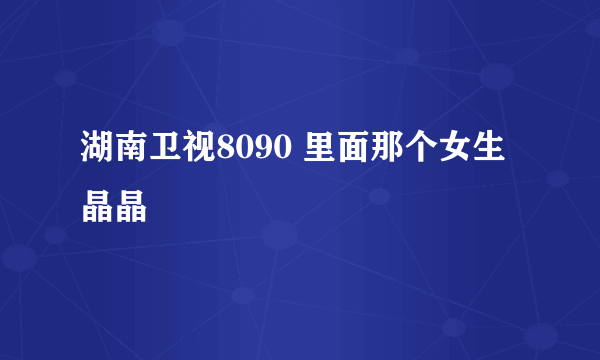 湖南卫视8090 里面那个女生晶晶